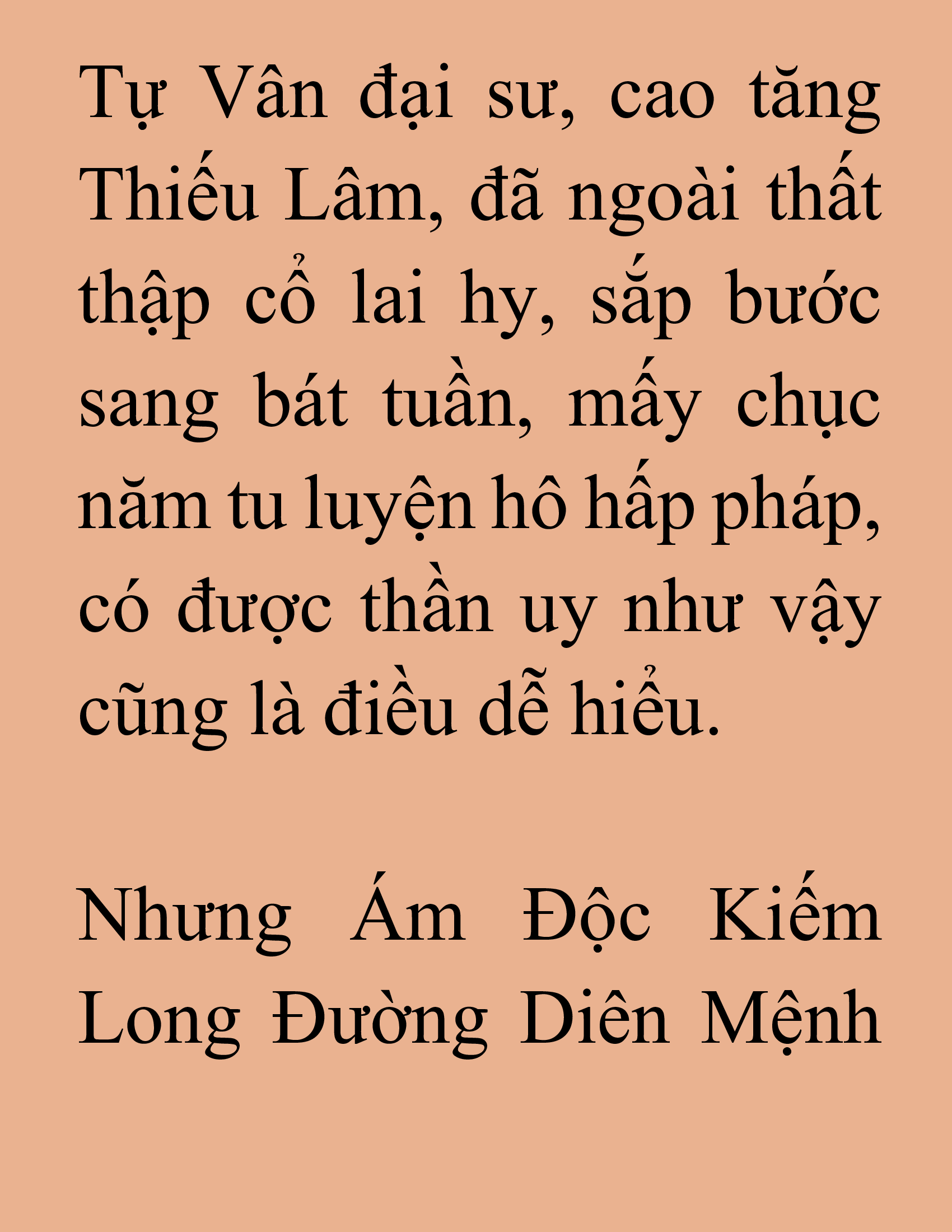 Tự Vân đại sư, cao tăng Thiếu Lâm, đã ngoài thất thập cổ lai hy, sắp bước sang bát tuần, mấy chục năm tu luyện hô hấp pháp, có được thần uy như vậy cũng là điều dễ hiểu.

Nhưng Ám Độc Kiếm Long Đường Diên Mệnh